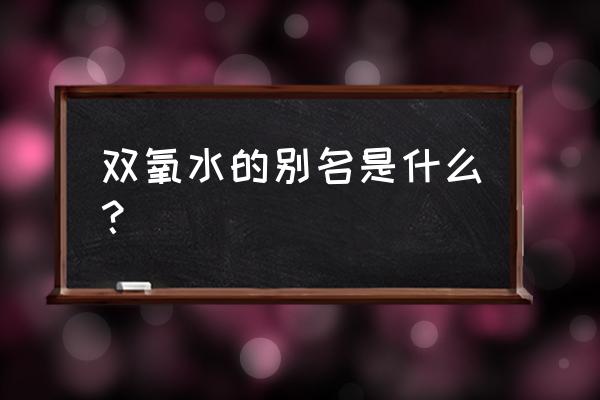 双氧水的别名是什么？